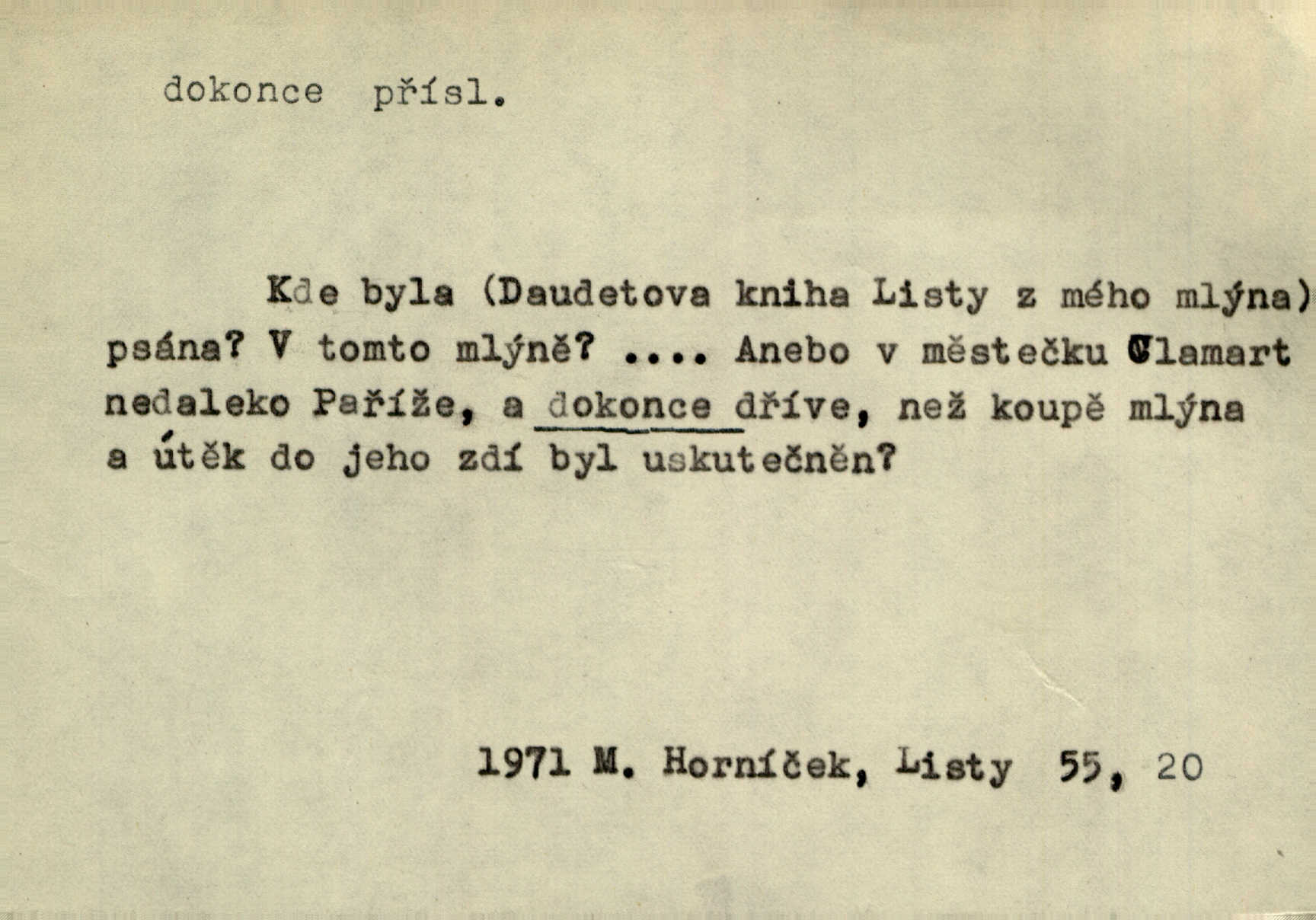 dokonce přísl.

Kde byla (Daudetova kniha Listy z mého mlýna) psána? V tomto mlýně? .... Anebo v městečku Clamart nedaleko Paříže, a dokonce dříve, než koupě mlýna a útěk do jeho zdí byl uskutečněn?

1971 M. Horníček, Listy 55, 20